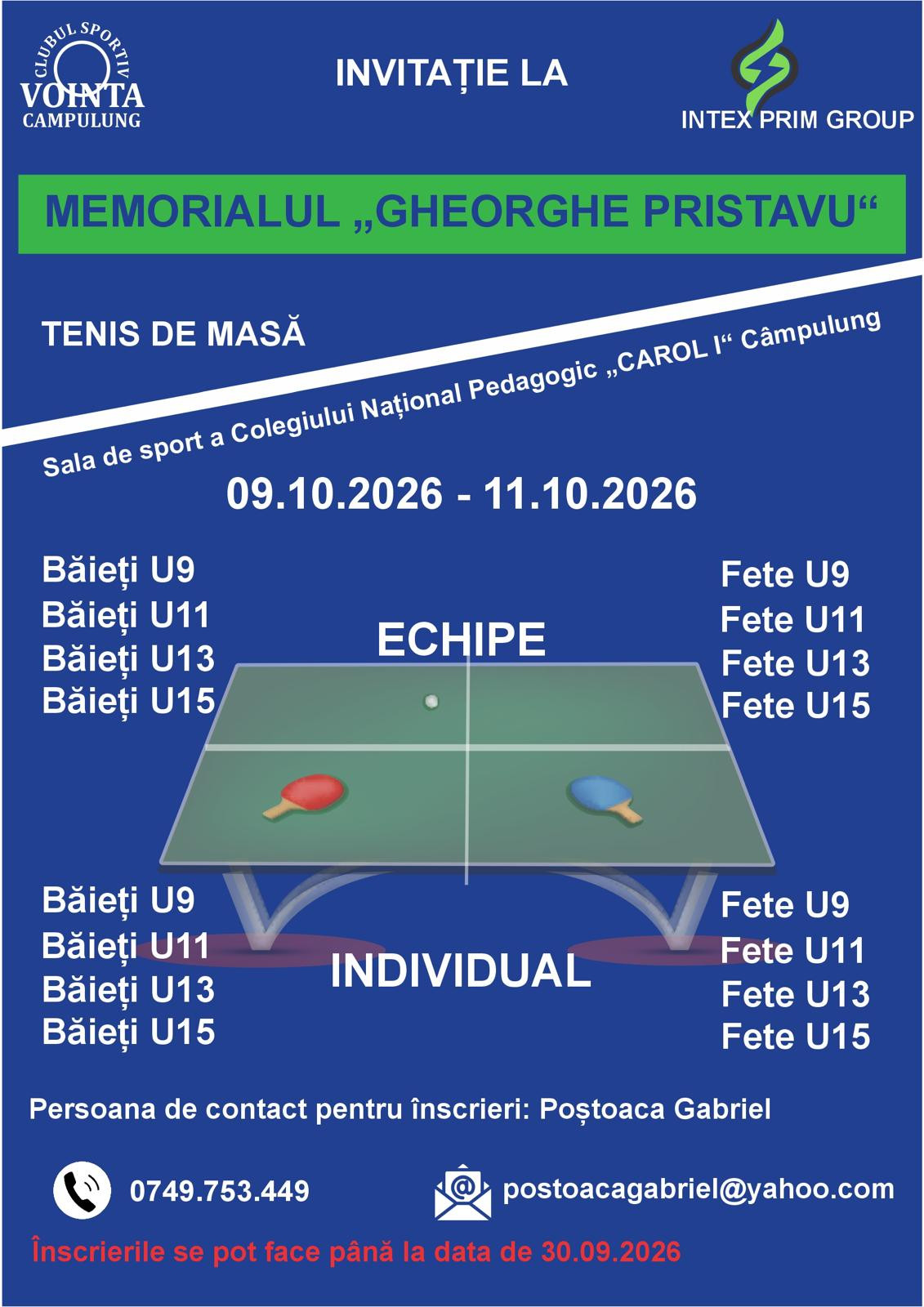 CLUBUL SPORTIV
VOINTA
CAMPULUNG

INVITAȚIE LA

INTEX PRIM GROUP

MEMORIALUL „GHEORGHE PRISTAVU“

TENIS DE MASĂ

Sala de sport a Colegiului Național Pedagogic „CAROL I“ Câmpulung

09.10.2026 - 11.10.2026

Băieți U9
Băieți U11
Băieți U13
Băieți U15

ECHIPE

Fete U9
Fete U11
Fete U13
Fete U15

Băieți U9
Băieți U11
Băieți U13
Băieți U15

INDIVIDUAL

Fete U9
Fete U11
Fete U13
Fete U15

Persoana de contact pentru înscrieri: Poștoaca Gabriel

0749.753.449

postoacagabriel@yahoo.com

Înscrierile se pot face până la data de 30.09.2026